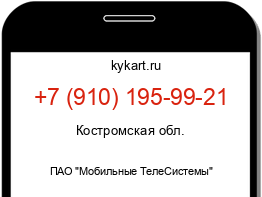 kykart.ru

+7 (910) 195-99-21

Костромская обл.

ПАО "Мобильные ТелеСистемы"